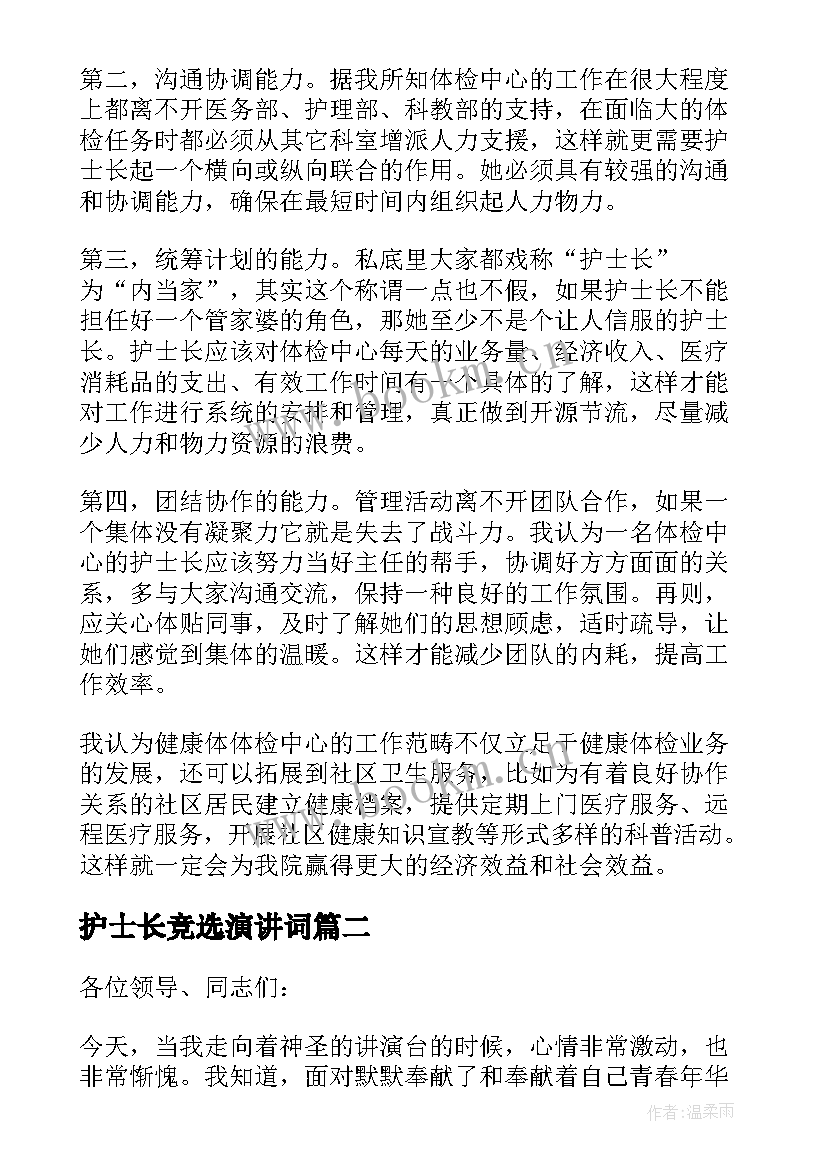 第二，沟通协调能力。据我所知体检中心的工作在很大程度上都离不开医务部、护理部、科教部的支持，在面临大的体检任务时都必须从其它科室增派人力支援，这样就更需要护士长起一个横向或纵向联合的作用。她必须具有较强的沟通和协调能力，确保在最短时间内组织起人力物力。

第三，统筹计划的能力。私底里大家都戏称“护士长”为“内当家”，其实这个称谓一点也不假，如果护士长不能担任好一个管家婆的角色，那她至少不是个让人信服的护士长。护士长应该对体检中心每天的业务量、经济收入、医疗消耗品的支出、有效工作时间有一个具体的了解，这样才能对工作进行系统的安排和管理，真正做到开源节流，尽量减少人力和物力资源的浪费。

第四，团结协作的能力。管理活动离不开团队合作，如果一个集体没有凝聚力它就是失去了战斗力。我认为一名体检中心的护士长应该努力当好主任的帮手，协调好方方面面的关系，多与大家沟通交流，保持一种良好的工作氛围。再则，应关心体贴同事，及时了解她们的思想顾虑，适时疏导，让她们感觉到集体的温暖。这样才能减少团队的内耗，提高工作效率。

我认为健康体体检中心的工作范畴不仅立足于健康体检业务的发展，还可以拓展到社区卫生服务，比如为有着良好协作关系的社区居民建立健康档案，提供定期上门医疗服务、远程医疗服务，开展社区健康知识宣教等形式多样的科普活动。这样就一定会为我院赢得更大的经济效益和社会效益。

护士长竞选演讲词篇二

各位领导、同志们：

今天，当我走向着神圣的讲演台的时候，心情非常激动，也非常惭愧。我知道，面对默默奉献了和奉献着自己青春年华

作者：温柔雨